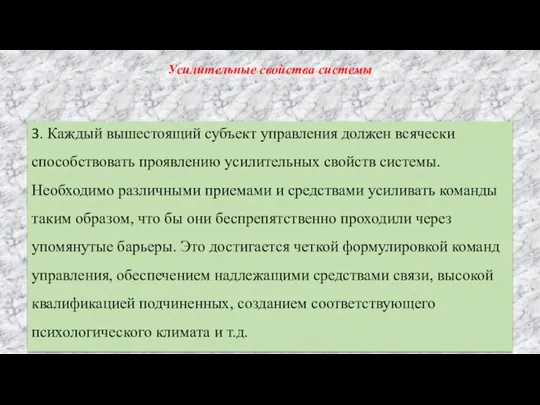 Усилительные свойства системы

3. Каждый вышестоящий субъект управления должен всячески способствовать проявлению усилительных свойств системы. Необходимо различными приемами и средствами усиливать команды таким образом, что бы они беспрепятственно проходили через упомянутые барьеры. Это достигается четкой формулировкой команд управления, обеспечением надлежащими средствами связи, высокой квалификацией подчиненных, созданием соответствующего психологического климата и т.д.